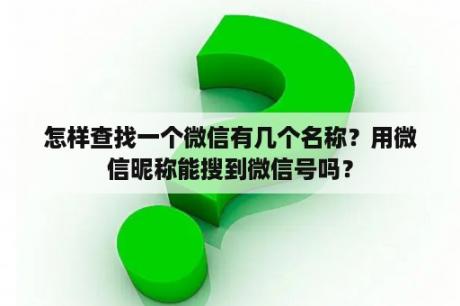 怎样查找一个微信有几个名称？用微信昵称能搜到微信号吗？